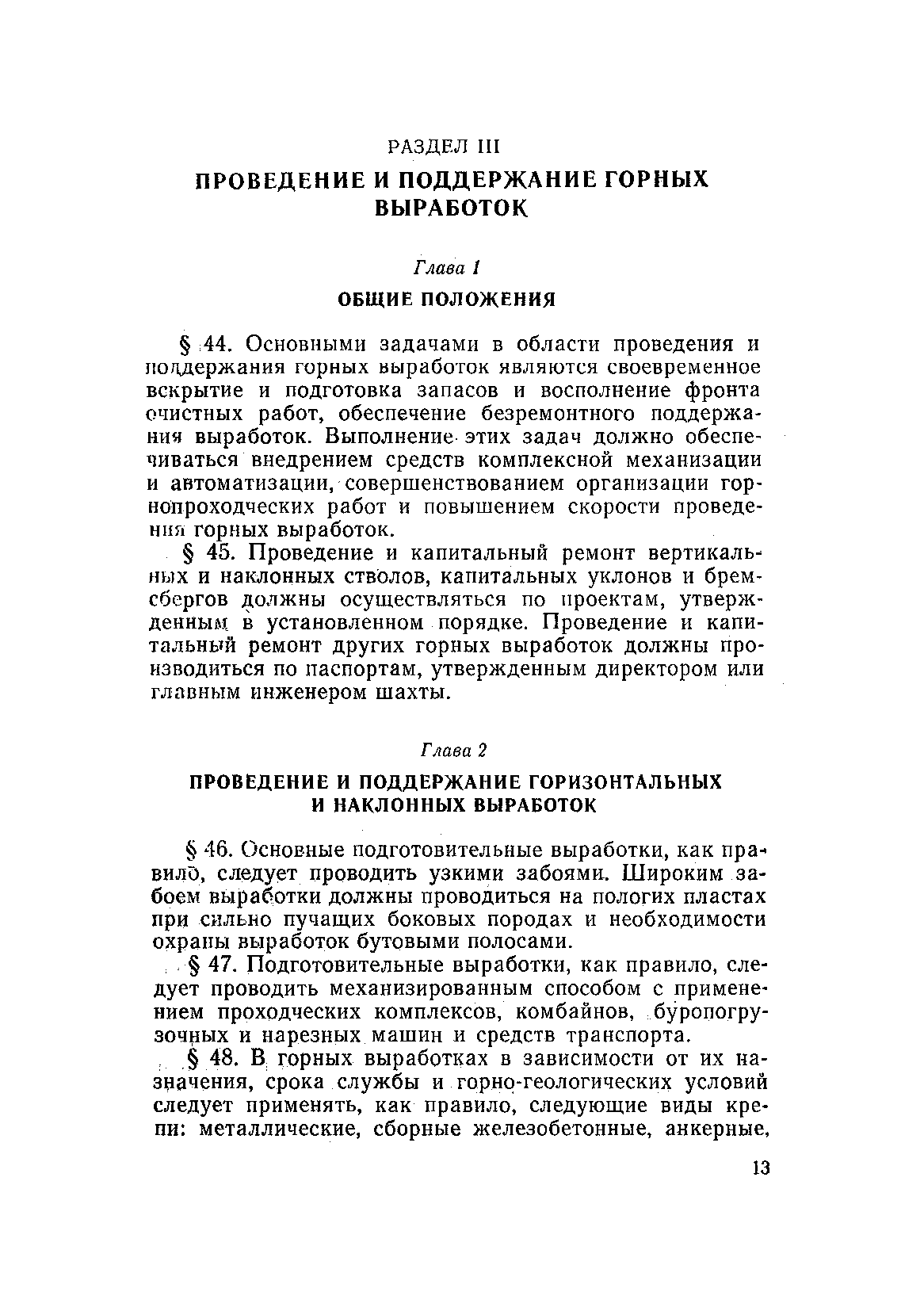 РАЗДЕЛ III

ПРОВЕДЕНИЕ И ПОДДЕРЖАНИЕ ГОРНЫХ ВЫРАБОТОК

Глава 1

ОБЩИЕ ПОЛОЖЕНИЯ

§ 44. Основными задачами в области проведения и поддержания горных выработок являются своевременное вскрытие и подготовка запасов и восполнение фронта очистных работ, обеспечение безремонтного поддержания выработок. Выполнение этих задач должно обеспечиваться внедрением средств комплексной механизации и автоматизации, совершенствованием организации горнопроходческих работ и повышением скорости проведения горных выработок.

§ 45. Проведение и капитальный ремонт вертикальных и наклонных стволов, капитальных уклонов и бремсбергов должны осуществляться по проектам, утвержденным в установленном порядке. Проведение и капитальный ремонт других горных выработок должны производиться по паспортам, утвержденным директором или главным инженером шахты.

Глава 2

ПРОВЕДЕНИЕ И ПОДДЕРЖАНИЕ ГОРИЗОНТАЛЬНЫХ И НАКЛОННЫХ ВЫРАБОТОК

§ 46. Основные подготовительные выработки, как правило, следует проводить узкими забоями. Широким забоем выработки должны проводиться на пологих пластах при сильно пучащих боковых породах и необходимости охраны выработок бутовыми полосами.

§ 47. Подготовительные выработки, как правило, следует проводить механизированным способом с применением проходческих комплексов, комбайнов, буропогрузочных и нарезных машин и средств транспорта.

§ 48. В горных выработках в зависимости от их назначения, срока службы и горно-геологических условий следует применять, как правило, следующие виды крепи: металлические, сборные железобетонные, анкерные,

13